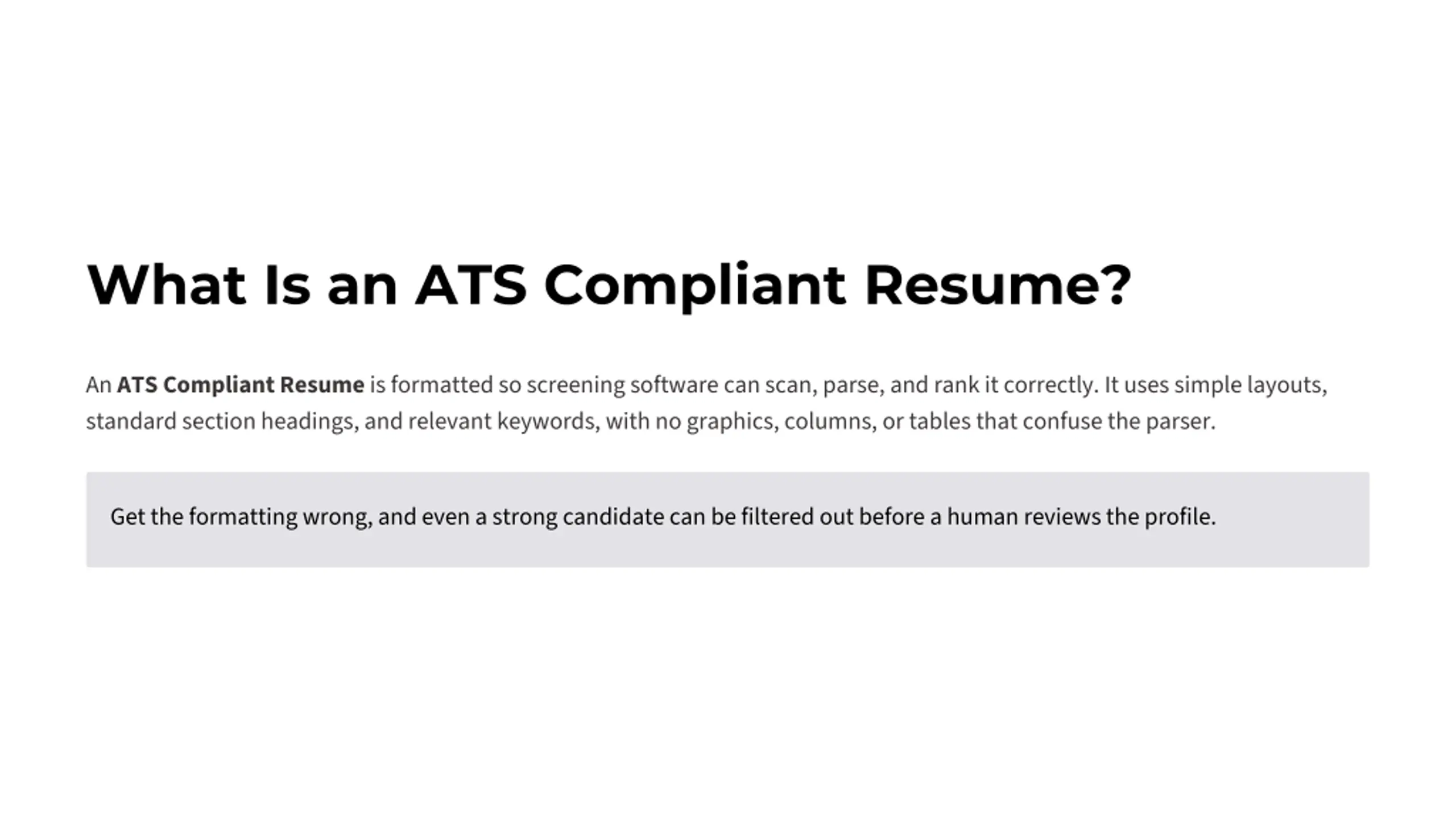 What Is an ATS Compliant Resume?

An ATS Compliant Resume is formatted so screening software can scan, parse, and rank it correctly. It uses simple layouts, standard section headings, and relevant keywords, with no graphics, columns, or tables that confuse the parser.

Get the formatting wrong, and even a strong candidate can be filtered out before a human reviews the profile.